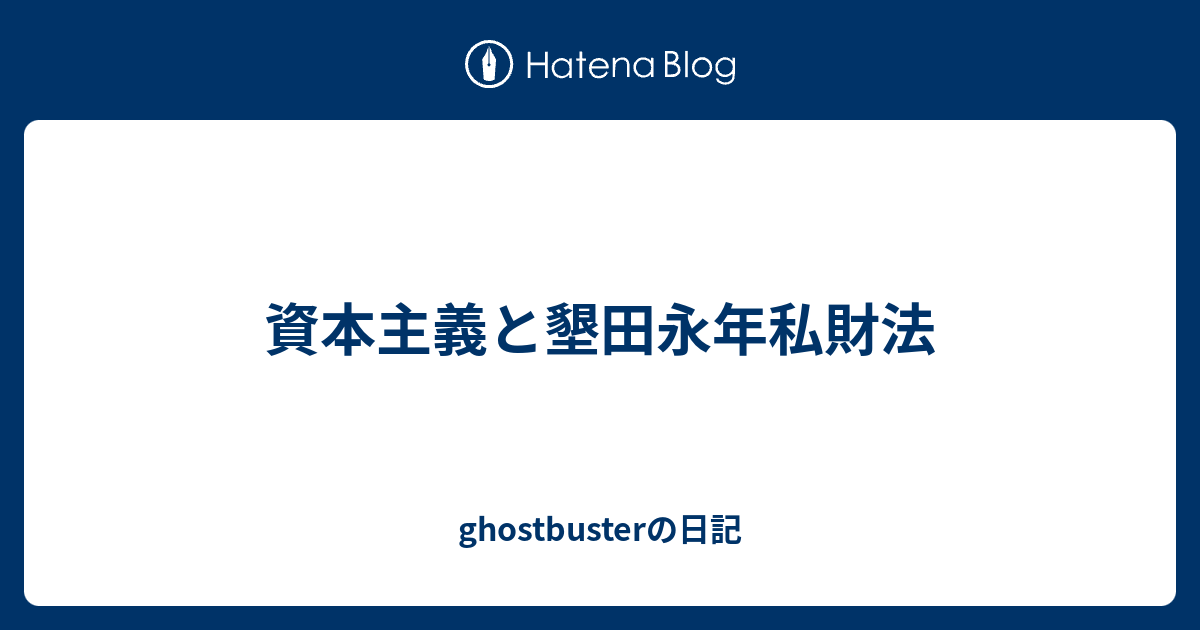 Hatena Blog

資本主義と墾田永年私財法

ghostbusterの日記